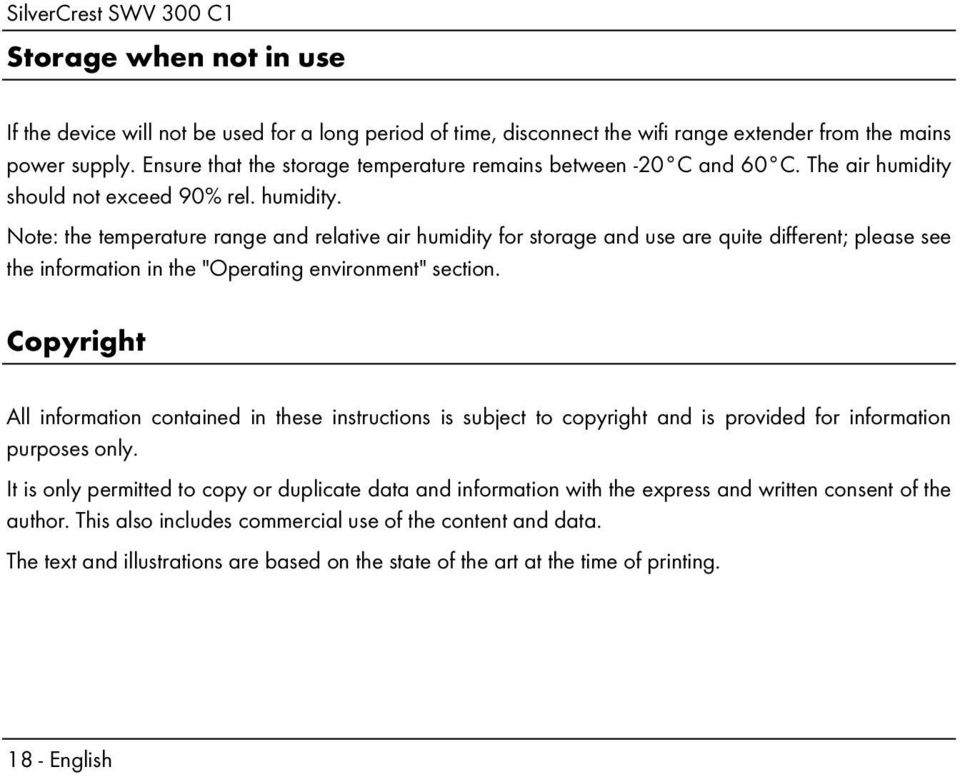 SilverCrest SWV 300 C1

Storage when not in use

If the device will not be used for a long period of time, disconnect the wifi range extender from the mains power supply. Ensure that the storage temperature remains between -20°C and 60°C. The air humidity should not exceed 90% rel. humidity.

Note: the temperature range and relative air humidity for storage and use are quite different; please see the information in the "Operating environment" section.

Copyright

All information contained in these instructions is subject to copyright and is provided for information purposes only.

It is only permitted to copy or duplicate data and information with the express and written consent of the author. This also includes commercial use of the content and data.

The text and illustrations are based on the state of the art at the time of printing.

18 - English